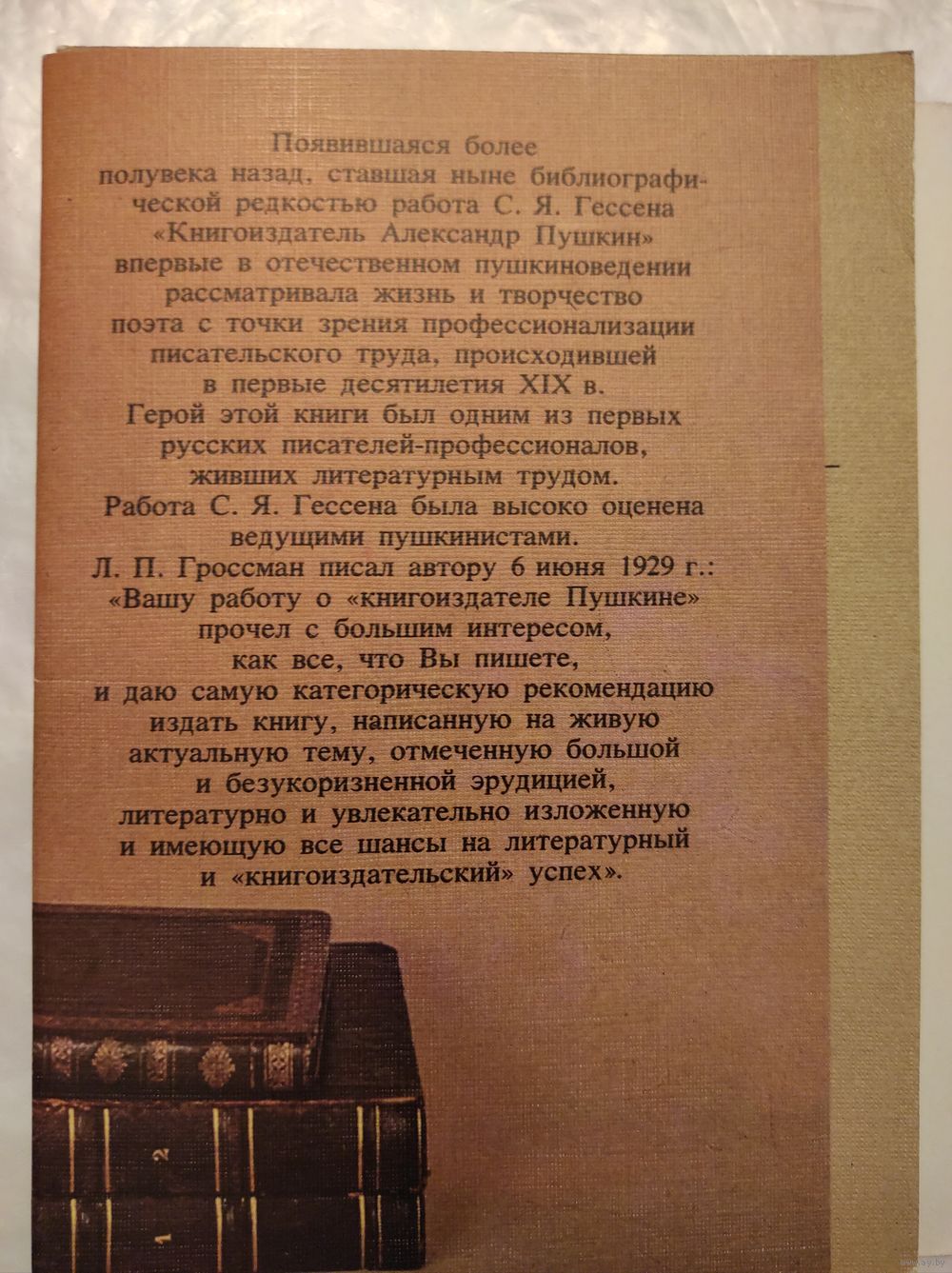 Появившаяся более полувека назад, ставшая ныне библиографической редкостью работа С. Я. Гессена «Книгоиздатель Александр Пушкин» впервые в отечественном пушкиноведении рассматривала жизнь и творчество поэта с точки зрения профессионализации писательского труда, происходившей в первые десятилетия XIX в.
Герой этой книги был одним из первых русских писателей-профессионалов, живших литературным трудом.
Работа С. Я. Гессена была высоко оценена ведущими пушкинистами.
Л. П. Гроссман писал автору 6 июня 1929 г.: «Вашу работу о «книгоиздателе Пушкине» прочел с большим интересом, как все, что Вы пишете, и даю самую категорическую рекомендацию издать книгу, написанную на живую актуальную тему, отмеченную большой и безукоризненной эрудицией, литературно и увлекательно изложенную и имеющую все шансы на литературный и «книгоиздательский» успех».

2